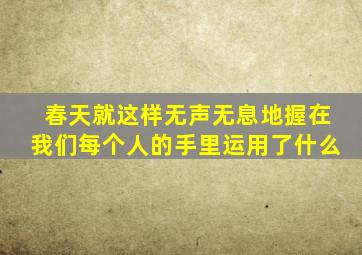 春天就这样无声无息地握在我们每个人的手里运用了什么